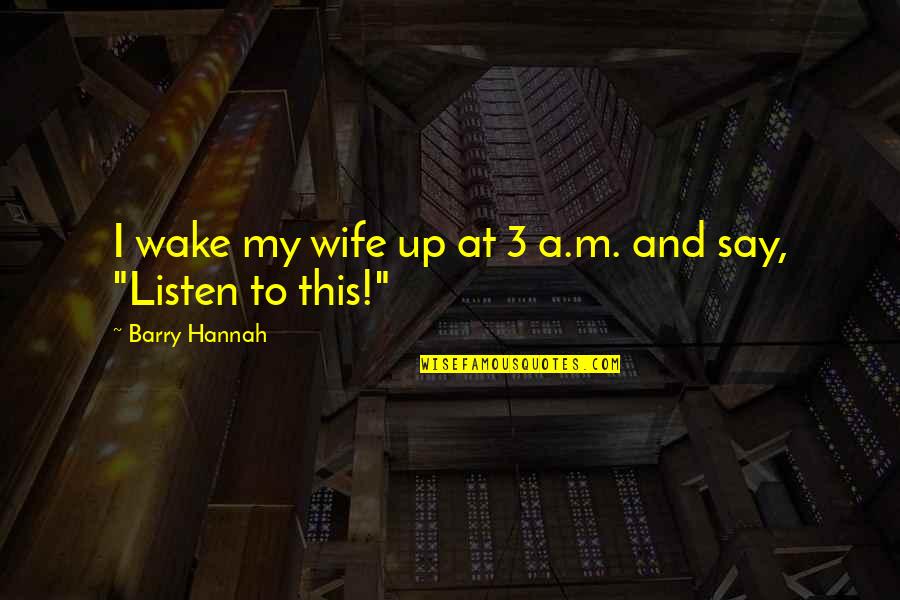 I wake my wife up at 3 a.m. and say, "Listen to this!"

~ Barry Hannah

WISEFAMOUSQUOTES.COM